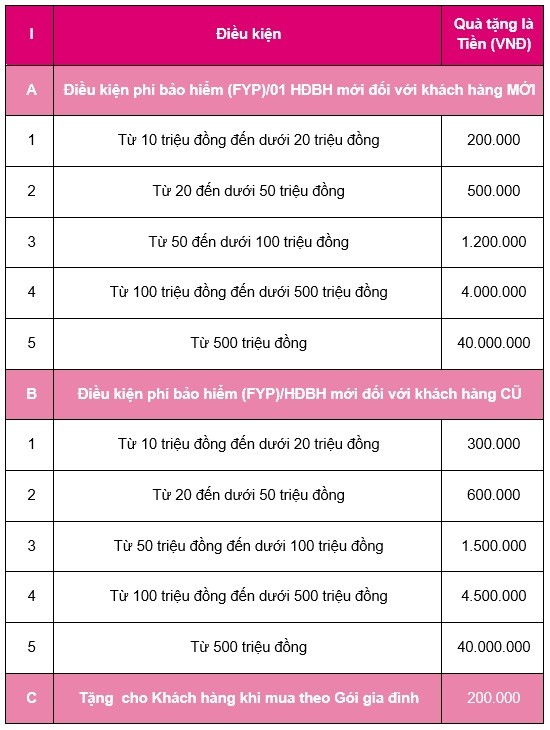 | I | Điều kiện | Quà tặng là Tiền (VNĐ) |
|---|---|---|
| A | Điều kiện phí bảo hiểm (FYP)/01 HĐBH mới đối với khách hàng MỚI | |
| 1 | Từ 10 triệu đồng đến dưới 20 triệu đồng | 200.000 |
| 2 | Từ 20 đến dưới 50 triệu đồng | 500.000 |
| 3 | Từ 50 đến dưới 100 triệu đồng | 1.200.000 |
| 4 | Từ 100 triệu đồng đến dưới 500 triệu đồng | 4.000.000 |
| 5 | Từ 500 triệu đồng | 40.000.000 |
| B | Điều kiện phí bảo hiểm (FYP)/HĐBH mới đối với khách hàng CŨ | |
| 1 | Từ 10 triệu đồng đến dưới 20 triệu đồng | 300.000 |
| 2 | Từ 20 đến dưới 50 triệu đồng | 600.000 |
| 3 | Từ 50 triệu đồng đến dưới 100 triệu đồng | 1.500.000 |
| 4 | Từ 100 triệu đồng đến dưới 500 triệu đồng | 4.500.000 |
| 5 | Từ 500 triệu đồng | 40.000.000 |
| C | Tặng cho Khách hàng khi mua theo Gói gia đình | 200.000 |